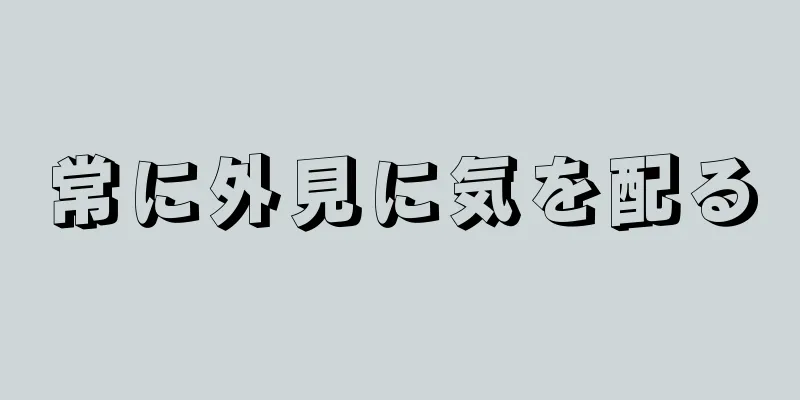 常に外見に気を配る